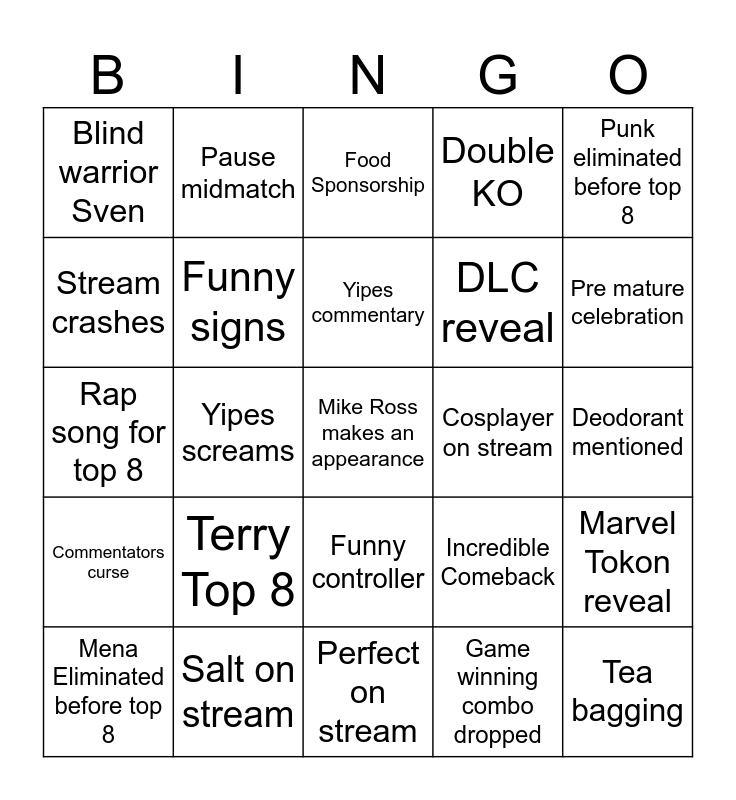 | B | I | N | G | O |
|---|---|---|---|---|
| Blind warrior Sven | Pause midmatch | Food Sponsorship | Double KO | Punk eliminated before top 8 |
| Stream crashes | Funny signs | Yipes commentary | DLC reveal | Pre mature celebration |
| Rap song for top 8 | Yipes screams | Mike Ross makes an appearance | Cosplayer on stream | Deodorant mentioned |
| Commentators curse | Terry Top 8 | Funny controller | Incredible Comeback | Marvel Tokon reveal |
| Mena Eliminated before top 8 | Salt on stream | Perfect on stream | Game winning combo dropped | Tea bagging |